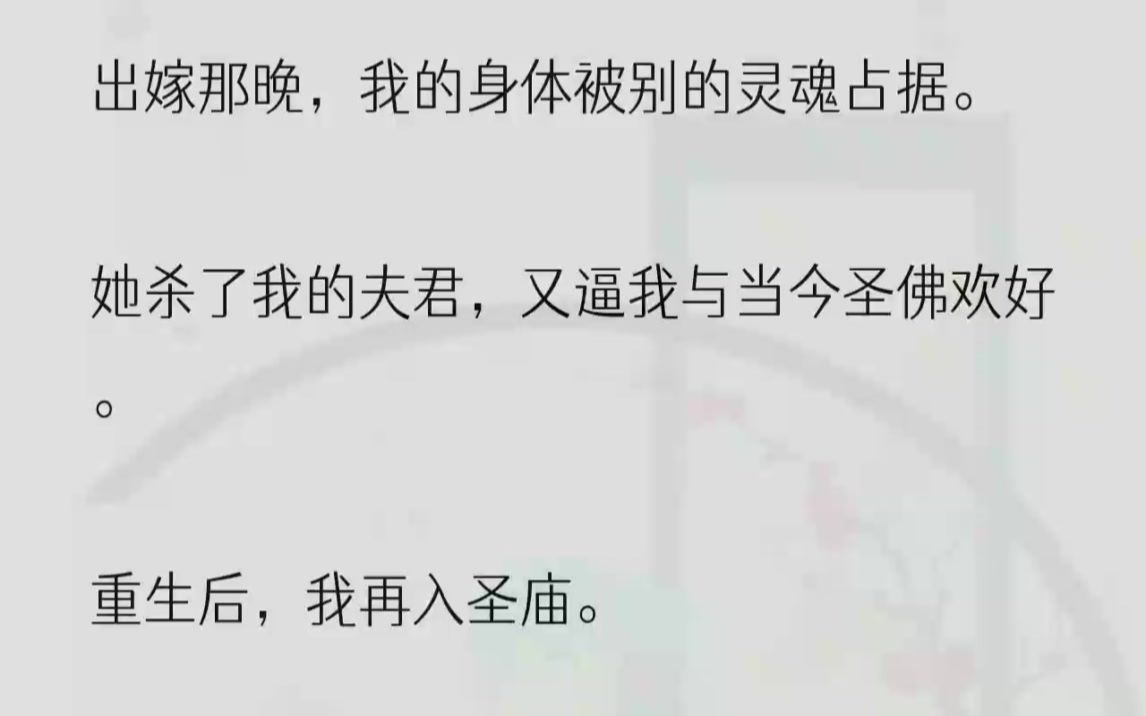 出嫁那晚，我的身体被别的灵魂占据。

她杀了我的夫君，又逼我与当今圣佛欢好。

重生后，我再入圣庙。